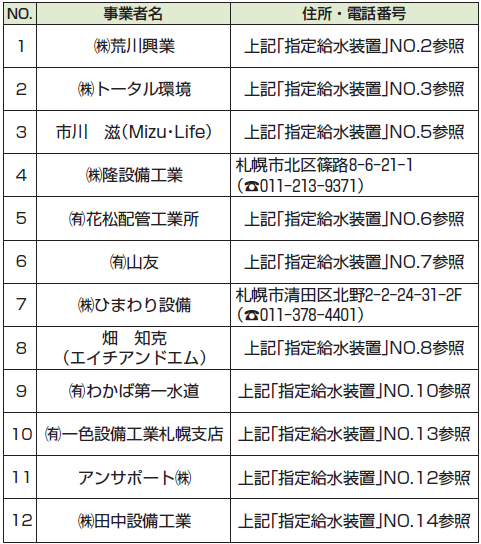 | NO. | 事業者名 | 住所・電話番号 |
|---|---|---|
| 1 | ㈱荒川興業 | 上記「指定給水装置」NO.2参照 |
| 2 | ㈱トータル環境 | 上記「指定給水装置」NO.3参照 |
| 3 | 市川　滋(Mizu・Life) | 上記「指定給水装置」NO.5参照 |
| 4 | ㈱隆設備工業 | 札幌市北区篠路8-6-21-1 (☎011-213-9371) |
| 5 | ㈲花松配管工業所 | 上記「指定給水装置」NO.6参照 |
| 6 | ㈲山友 | 上記「指定給水装置」NO.7参照 |
| 7 | ㈱ひまわり設備 | 札幌市清田区北野2-2-24-31-2F (☎011-378-4401) |
| 8 | 畑　知克 (エイチアンドエム) | 上記「指定給水装置」NO.8参照 |
| 9 | ㈲わかば第一水道 | 上記「指定給水装置」NO.10参照 |
| 10 | ㈲一色設備工業札幌支店 | 上記「指定給水装置」NO.13参照 |
| 11 | アンサポート㈱ | 上記「指定給水装置」NO.12参照 |
| 12 | ㈱田中設備工業 | 上記「指定給水装置」NO.14参照 |